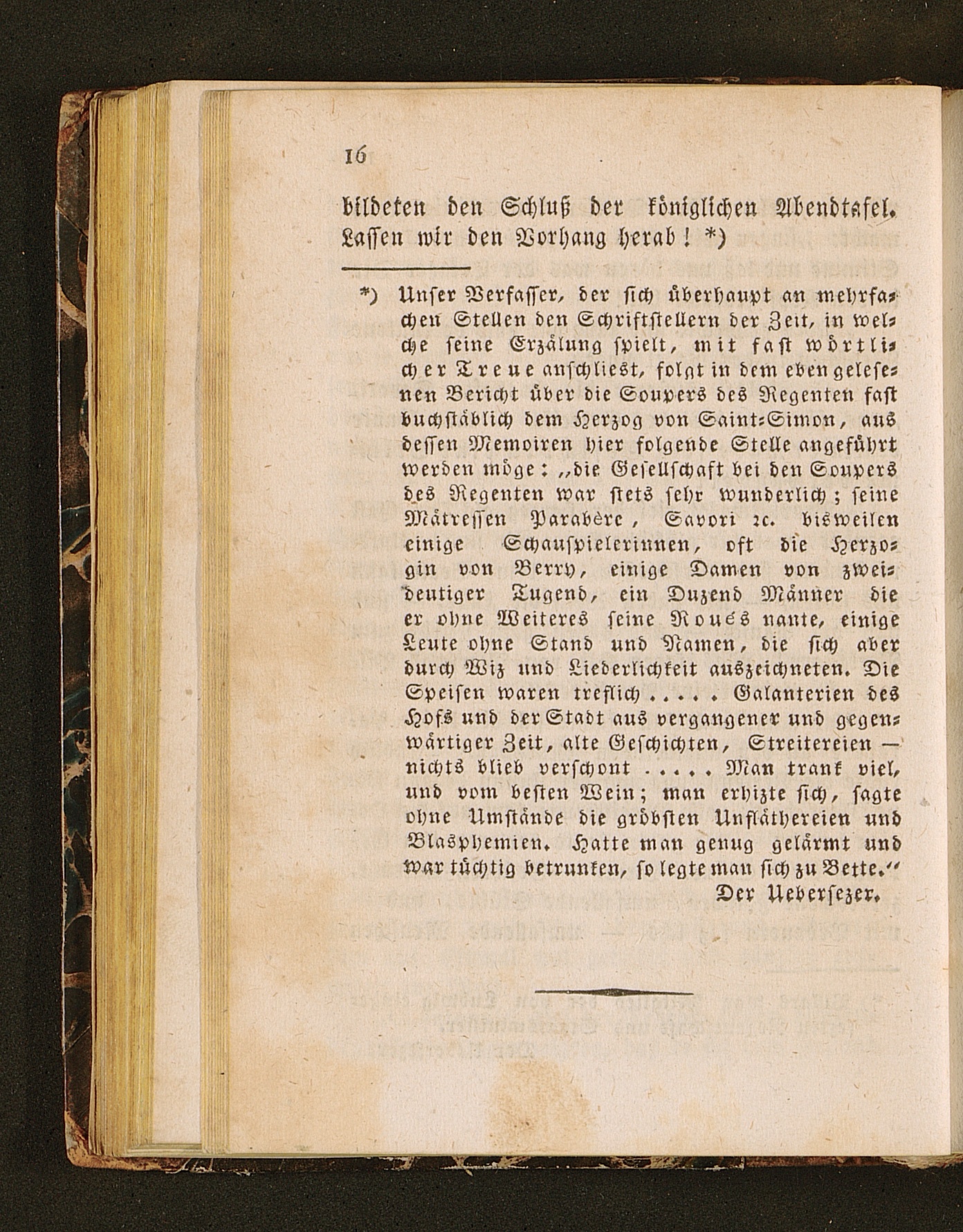 16

bildeten den Schluß der königlichen Abendtafel. Lassen wir den Vorhang herab! *)

*) Unser Verfasser, der sich überhaupt an mehrfachen Stellen den Schriftstellern der Zeit, in welche seine Erzälung spielt, mit fast wörtlicher Treue anschliest, folgt in dem eben gelesenen Bericht über die Soupers des Regenten fast buchstäblich dem Herzog von Saint-Simon, aus dessen Memoiren hier folgende Stelle angeführt werden möge: „die Gesellschaft bei den Soupers des Regenten war stets sehr wunderlich; seine Mätressen Parabère, Savori ꝛc. bisweilen einige Schauspielerinnen, oft die Herzogin von Berry, einige Damen von zweideutiger Tugend, ein Duzend Männer die er ohne Weiteres seine Roués nante, einige Leute ohne Stand und Namen, die sich aber durch Wiz und Liederlichkeit auszeichneten. Die Speisen waren treflich . . . . . Galanterien des Hofs und der Stadt aus vergangener und gegenwärtiger Zeit, alte Geschichten, Streitereien — nichts blieb verschont . . . . . Man trank viel, und vom besten Wein; man erhizte sich, sagte ohne Umstände die gröbsten Unfläthereien und Blasphemien. Hatte man genug gelärmt und war tüchtig betrunken, so legte man sich zu Bette.“
Der Uebersezer.